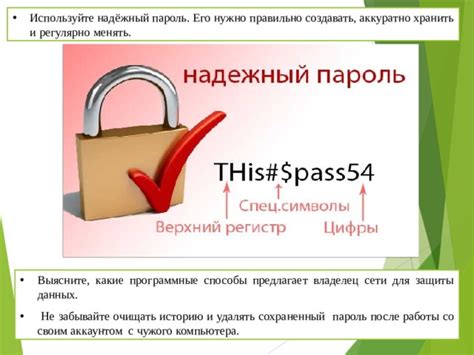 • Используйте надёжный пароль. Его нужно правильно создавать, аккуратно хранить и регулярно менять.

надежный пароль

THis#$pass54

Спец.символы

Верхний регистр

Цифры

• Выясните, какие программные способы предлагает владелец сети для защиты данных.

• Не забывайте очищать историю и удалять сохраненный пароль после работы со своим аккаунтом с чужого компьютера.